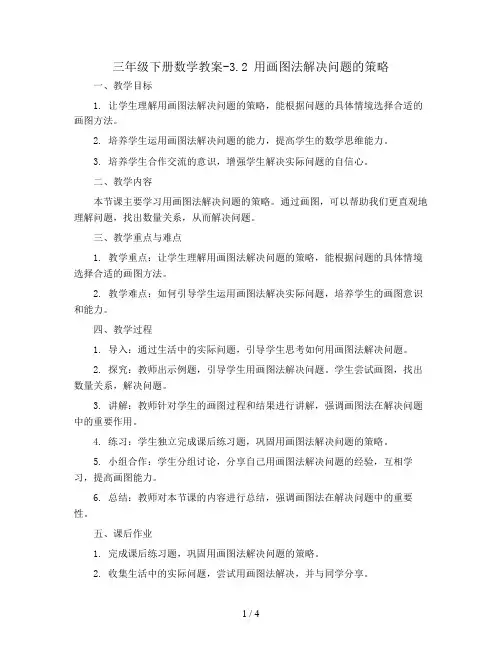 三年级下册数学教案-3.2 用画图法解决问题的策略

一、教学目标

1. 让学生理解用画图法解决问题的策略，能根据问题的具体情境选择合适的画图方法。

2. 培养学生运用画图法解决问题的能力，提高学生的数学思维能力。

3. 培养学生合作交流的意识，增强学生解决实际问题的自信心。

二、教学内容

本节课主要学习用画图法解决问题的策略。通过画图，可以帮助我们更直观地理解问题，找出数量关系，从而解决问题。

三、教学重点与难点

1. 教学重点：让学生理解用画图法解决问题的策略，能根据问题的具体情境选择合适的画图方法。

2. 教学难点：如何引导学生运用画图法解决实际问题，培养学生的画图意识和能力。

四、教学过程

1. 导入：通过生活中的实际问题，引导学生思考如何用画图法解决问题。

2. 探究：教师出示例题，引导学生用画图法解决问题。学生尝试画图，找出数量关系，解决问题。

3. 讲解：教师针对学生的画图过程和结果进行讲解，强调画图法在解决问题中的重要作用。

4. 练习：学生独立完成课后练习题，巩固用画图法解决问题的策略。

5. 小组合作：学生分组讨论，分享自己用画图法解决问题的经验，互相学习，提高画图能力。

6. 总结：教师对本节课的内容进行总结，强调画图法在解决问题中的重要性。

五、课后作业

1. 完成课后练习题，巩固用画图法解决问题的策略。

2. 收集生活中的实际问题，尝试用画图法解决，并与同学分享。

1 / 4